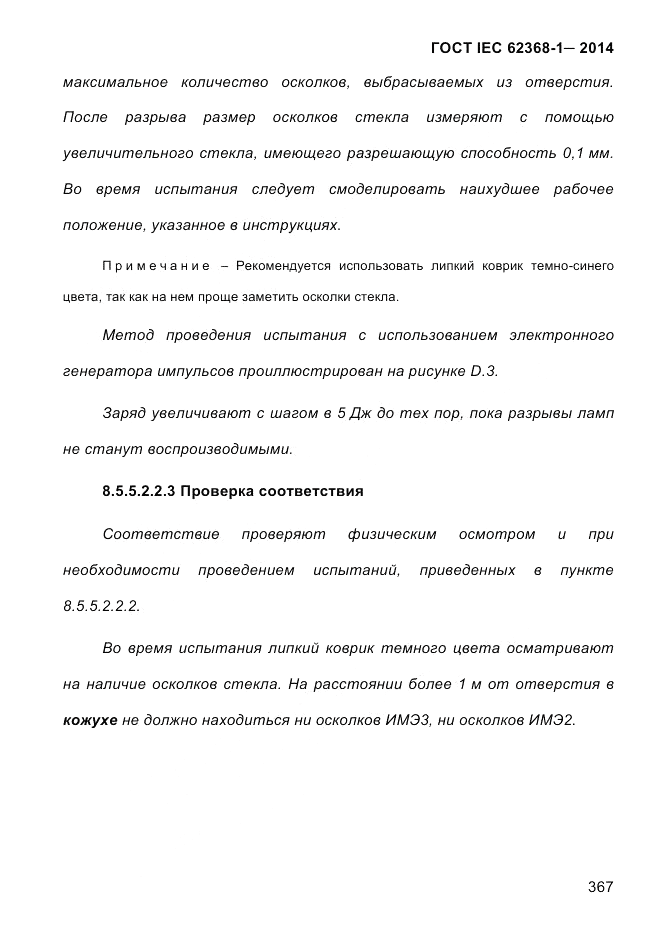 ГОСТ IEC 62368-1— 2014

максимальное количество осколков, выбрасываемых из отверстия. После разрыва размер осколков стекла измеряют с помощью увеличительного стекла, имеющего разрешающую способность 0,1 мм. Во время испытания следует смоделировать наихудшее рабочее положение, указанное в инструкциях.

Примечание – Рекомендуется использовать липкий коврик темно-синего цвета, так как на нем проще заметить осколки стекла.

Метод проведения испытания с использованием электронного генератора импульсов проиллюстрирован на рисунке D.3.

Заряд увеличивают с шагом в 5 Дж до тех пор, пока разрывы ламп не станут воспроизводимыми.

8.5.5.2.2.3 Проверка соответствия

Соответствие проверяют физическим осмотром и при необходимости проведением испытаний, приведенных в пункте 8.5.5.2.2.2.

Во время испытания липкий коврик темного цвета осматривают на наличие осколков стекла. На расстоянии более 1 м от отверстия в кожухе не должно находиться ни осколков ИМЭ3, ни осколков ИМЭ2.

367